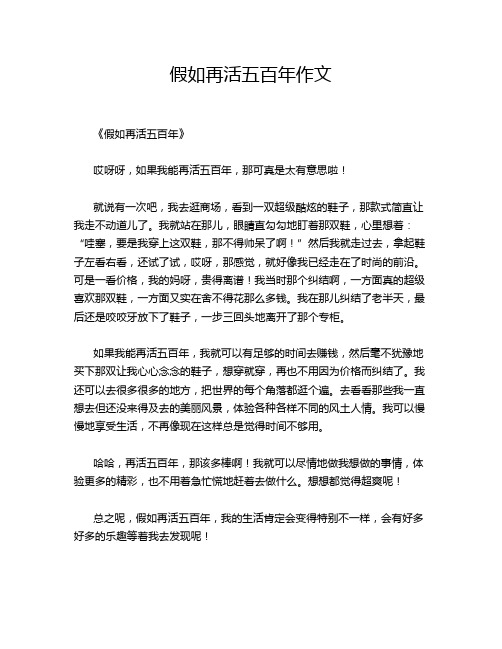 假如再活五百年作文

《假如再活五百年》

哎呀呀，如果我能再活五百年，那可真是太有意思啦！

就说有一次吧，我去逛商场，看到一双超级酷炫的鞋子，那款式简直让我走不动道儿了。我就站在那儿，眼睛直勾勾地盯着那双鞋，心里想着：“哇塞，要是我穿上这双鞋，那不得帅呆了啊！”然后我就走过去，拿起鞋子左看右看，还试了试，哎呀，那感觉，就好像我已经走在了时尚的前沿。可是一看价格，我的妈呀，贵得离谱！我当时那个纠结啊，一方面真的超级喜欢那双鞋，一方面又实在舍不得花那么多钱。我在那儿纠结了老半天，最后还是咬咬牙放下了鞋子，一步三回头地离开了那个专柜。

如果我能再活五百年，我就可以有足够的时间去赚钱，然后毫不犹豫地买下那双让我心心念念的鞋子，想穿就穿，再也不用因为价格而纠结了。我还可以去很多很多的地方，把世界的每个角落都逛个遍。去看看那些我一直想去但还没来得及去的美丽风景，体验各种各样不同的风土人情。我可以慢慢地享受生活，不再像现在这样总是觉得时间不够用。

哈哈，再活五百年，那该多棒啊！我就可以尽情地做我想做的事情，体验更多的精彩，也不用着急忙慌地赶着去做什么。想想都觉得超爽呢！

总之呢，假如再活五百年，我的生活肯定会变得特别不一样，会有好多好多的乐趣等着我去发现呢！